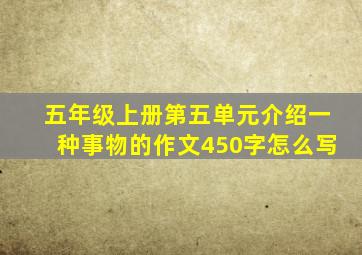 五年级上册第五单元介绍一种事物的作文450字怎么写